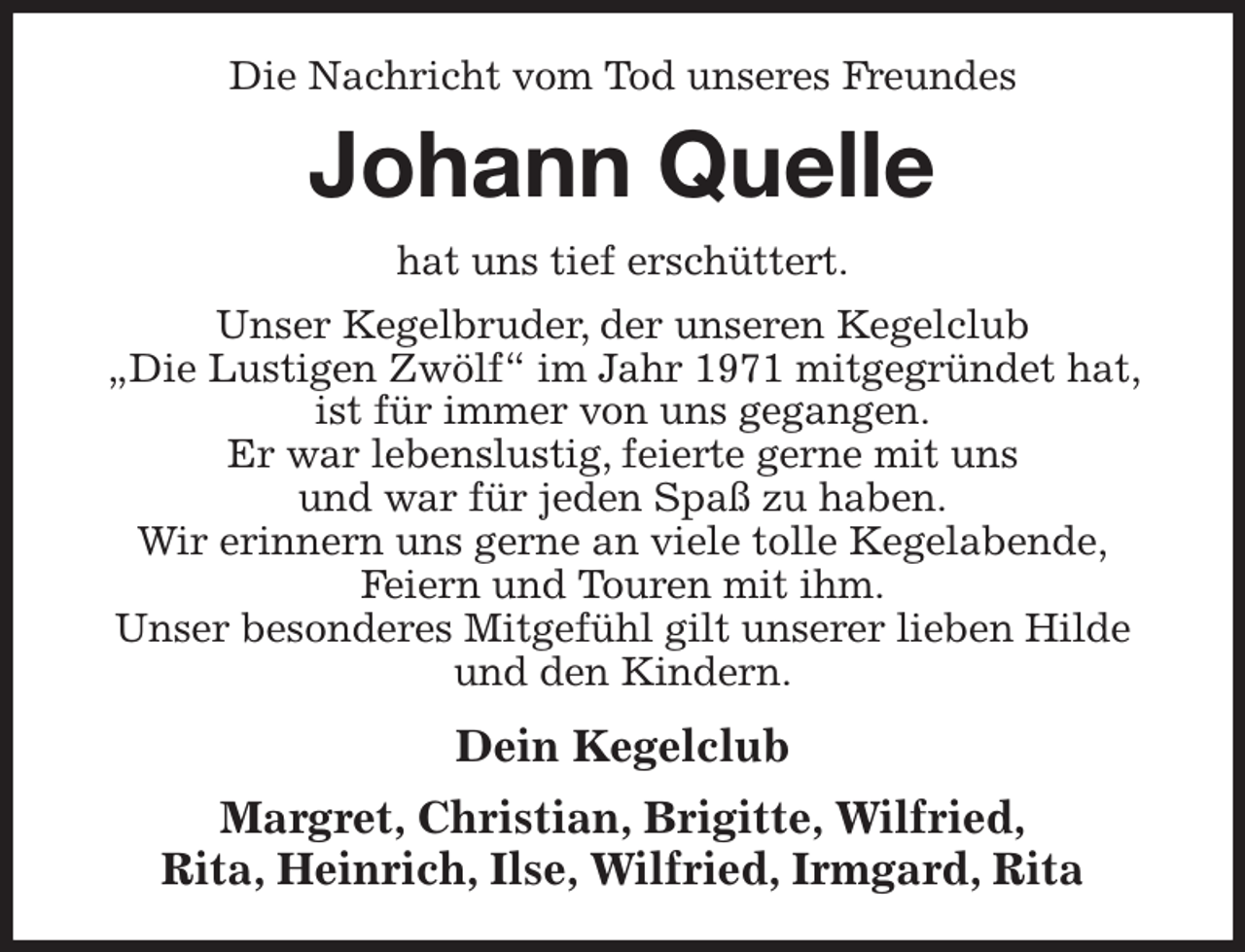 Die Nachricht vom Tod unseres Freundes

Johann Quelle

hat uns tief erschüttert.

Unser Kegelbruder, der unseren Kegelclub „Die Lustigen Zwölf“ im Jahr 1971 mitgegründet hat, ist für immer von uns gegangen. Er war lebenslustig, feierte gerne mit uns und war für jeden Spaß zu haben. Wir erinnern uns gerne an viele tolle Kegelabende, Feiern und Touren mit ihm. Unser besonderes Mitgefühl gilt unserer lieben Hilde und den Kindern.

Dein Kegelclub

Margret, Christian, Brigitte, Wilfried, Rita, Heinrich, Ilse, Wilfried, Irmgard, Rita